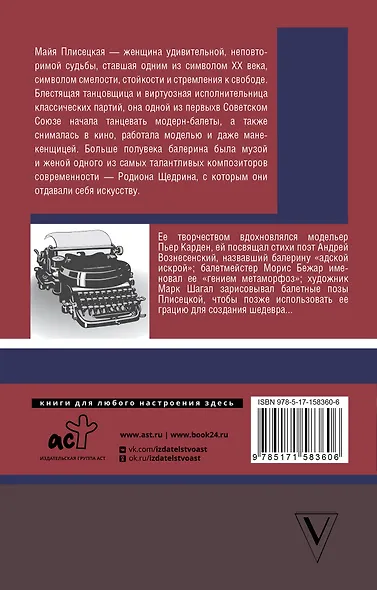 Майя Плисецкая — женщина удивительной, неповторимой судьбы, ставшая одним из символом XX века, символом смелости, стойкости и стремления к свободе. Блестящая танцовщица и виртуозная исполнительница классических партий, она одной из первыхв Советском Союзе начала танцевать модерн-балеты, а также снималась в кино, работала моделью и даже манекенщицей. Больше полувека балерина была музой и женой одного из самых талантливых композиторов современности — Родиона Щедрина, с которым они отдавали себя искусству.

Ее творчеством вдохновлялся модельер Пьер Карден, ей посвящал стихи поэт Андрей Вознесенский, назвавший балерину «адской искрой»; балетмейстер Морис Бежар именовал ее «гением метаморфоз»; художник Марк Шагал зарисовывал балетные позы Плисецкой, чтобы позже использовать ее грацию для создания шедевра...

книги для любого настроения здесь

аст

ИЗДАТЕЛЬСКАЯ ГРУППА АСТ

www.ast.ru | www.book24.ru

vk.com/izdatelstvoast

ok.ru/izdatelstvoast

ISBN 978-5-17-158360-6

9 785171 583606

V